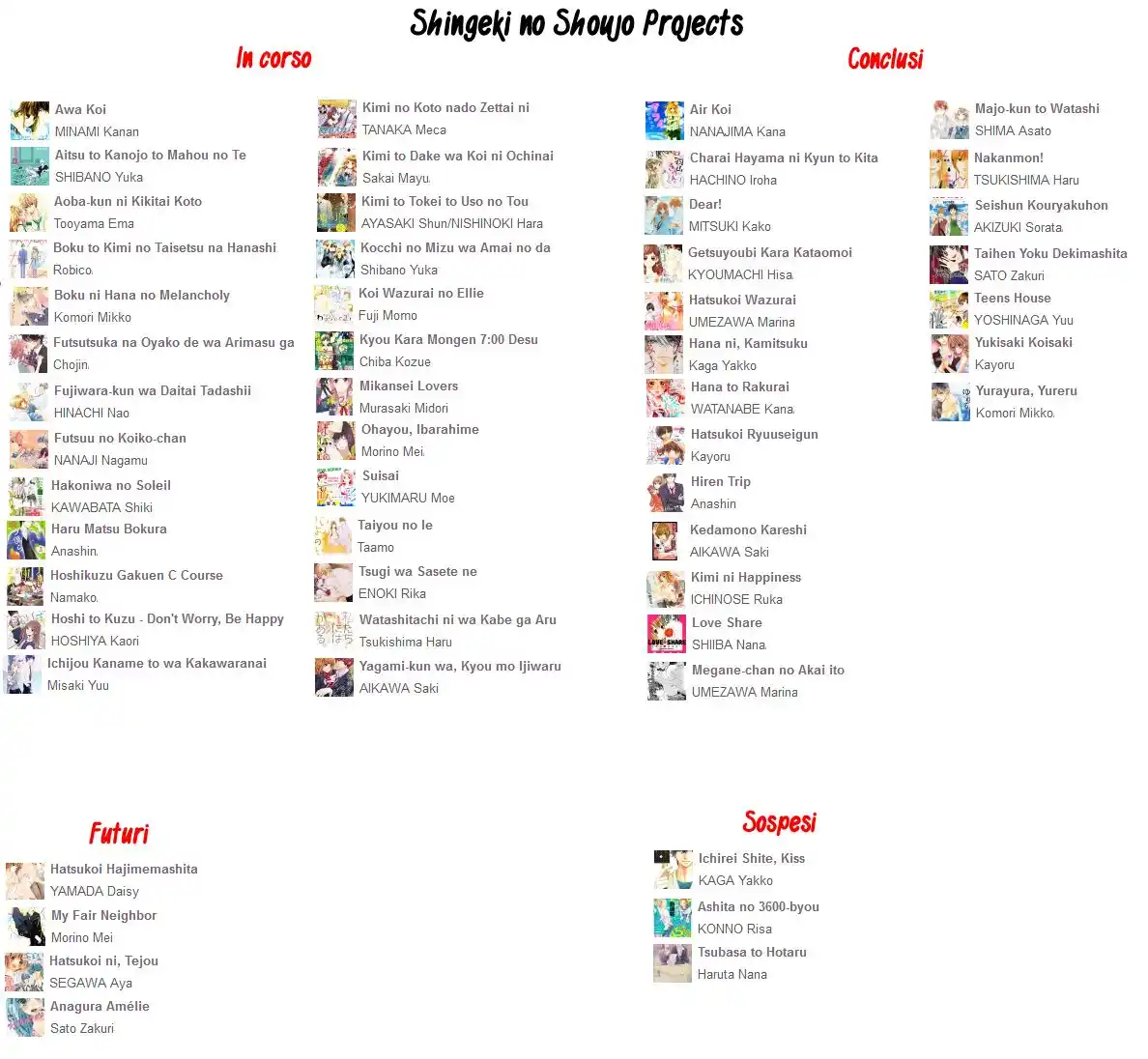 Shingeki no Shoujo Projects

In corso

Awa Koi
MINAMI Kanan

Aitsu to Kanojo to Mahou no Te
SHIBANO Yuka

Aoba-kun ni Kikitai Koto
Tooyama Ema

Boku to Kimi no Taisetsu na Hanashi
Robico

Boku ni Hana no Melancholy
Komori Mikko

Futsutsuka na Oyako de wa Arimasu ga
Chojin

Fujiwara-kun wa Daitai Tadashii
HINACHI Nao

Futsuu no Koiko-chan
NANAJI Nagamu

Hakoniwa no Soleil
KAWABATA Shiki

Haru Matsu Bokura
Anashin

Hoshikuzu Gakuen C Course
Namako

Hoshi to Kuzu - Don't Worry, Be Happy
HOSHIYA Kaori

Ichijou Kaname to wa Kakawaranai
Misaki Yuu

Kimi no Koto nado Zettai ni
TANAKA Meca

Kimi to Dake wa Koi ni Ochinai
Sakai Mayu

Kimi to Tokei to Uso no Tou
AYASAKI Shun/NISHINOKI Hara

Kocchi no Mizu wa Amai no da
Shibano Yuka

Koi Wazurai no Ellie
Fuji Momo

Kyou Kara Mongen 7:00 Desu
Chiba Kozue

Mikansei Lovers
Murasaki Midori

Ohayou, Ibarahime
Morino Mei

Suisai
YUKIMARU Moe

Taiyou no Ie
Taamo

Tsugi wa Sasete ne
ENOKI Rika

Watashitachi ni wa Kabe ga Aru
Tsukishima Haru

Yagami-kun wa, Kyou mo Ijiwaru
AIKAWA Saki

Conclusi

Air Koi
NANAJIMA Kana

Charai Hayama ni Kyun to Kita
HACHINO Iroha

Dear!
MITSUKI Kako

Getsuyoubi Kara Kataomoi
KYOUMACHI Hisa

Hatsukoi Wazurai
UMEZAWA Marina

Hana ni, Kamitsuku
Kaga Yakko

Hana to Rakurai
WATANABE Kana

Hatsukoi Ryuuseigun
Kayoru

Hiren Trip
Anashin

Kedamono Kareshi
AIKAWA Saki

Kimi ni Happiness
ICHINOSE Ruka

Love Share
SHIIBA Nana

Megane-chan no Akai ito
UMEZAWA Marina

Majo-kun to Watashi
SHIMA Asato

Nakanmon!
TSUKISHIMA Haru

Seishun Kouryakuhon
AKIZUKI Sorata

Taihen Yoku Dekimashita
SATO Zakuri

Teens House
YOSHINAGA Yuu

Yukisaki Koisaki
Kayoru

Yurayura, Yureru
Komori Mikko

Futuri

Hatsukoi Hajimemashita
YAMADA Daisy

My Fair Neighbor
Morino Mei

Hatsukoi ni, Tejou
SEGAWA Aya

Anagura Amélie
Sato Zakuri

Sospesi

Ichirei Shite, Kiss
KAGA Yakko

Ashita no 3600-byou
KONNO Risa

Tsubasa to Hotaru
Haruta Nana